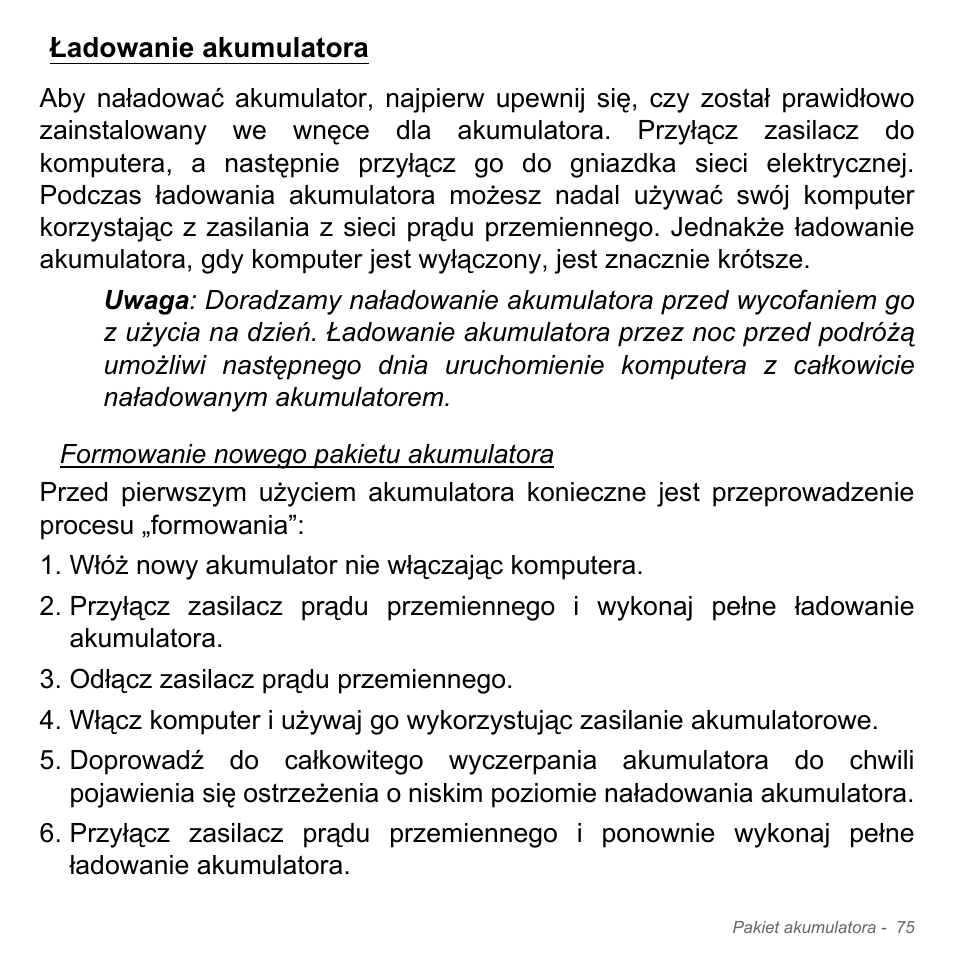 Ładowanie akumulatora

Aby naładować akumulator, najpierw upewnij się, czy został prawidłowo zainstalowany we wnęce dla akumulatora. Przyłącz zasilacz do komputera, a następnie przyłącz go do gniazdka sieci elektrycznej. Podczas ładowania akumulatora możesz nadal używać swój komputer korzystając z zasilania z sieci prądu przemiennego. Jednakże ładowanie akumulatora, gdy komputer jest wyłączony, jest znacznie krótsze.

Uwaga: Doradzamy naładowanie akumulatora przed wycofaniem go z użycia na dzień. Ładowanie akumulatora przez noc przed podróżą umożliwi następnego dnia uruchomienie komputera z całkowicie naładowanym akumulatorem.

Formowanie nowego pakietu akumulatora

Przed pierwszym użyciem akumulatora konieczne jest przeprowadzenie procesu „formowania”:

1. Włóż nowy akumulator nie włączając komputera.

2. Przyłącz zasilacz prądu przemiennego i wykonaj pełne ładowanie akumulatora.

3. Odłącz zasilacz prądu przemiennego.

4. Włącz komputer i używaj go wykorzystując zasilanie akumulatorowe.

5. Doprowadź do całkowitego wyczerpania akumulatora do chwili pojawienia się ostrzeżenia o niskim poziomie naładowania akumulatora.

6. Przyłącz zasilacz prądu przemiennego i ponownie wykonaj pełne ładowanie akumulatora.

Pakiet akumulatora - 75